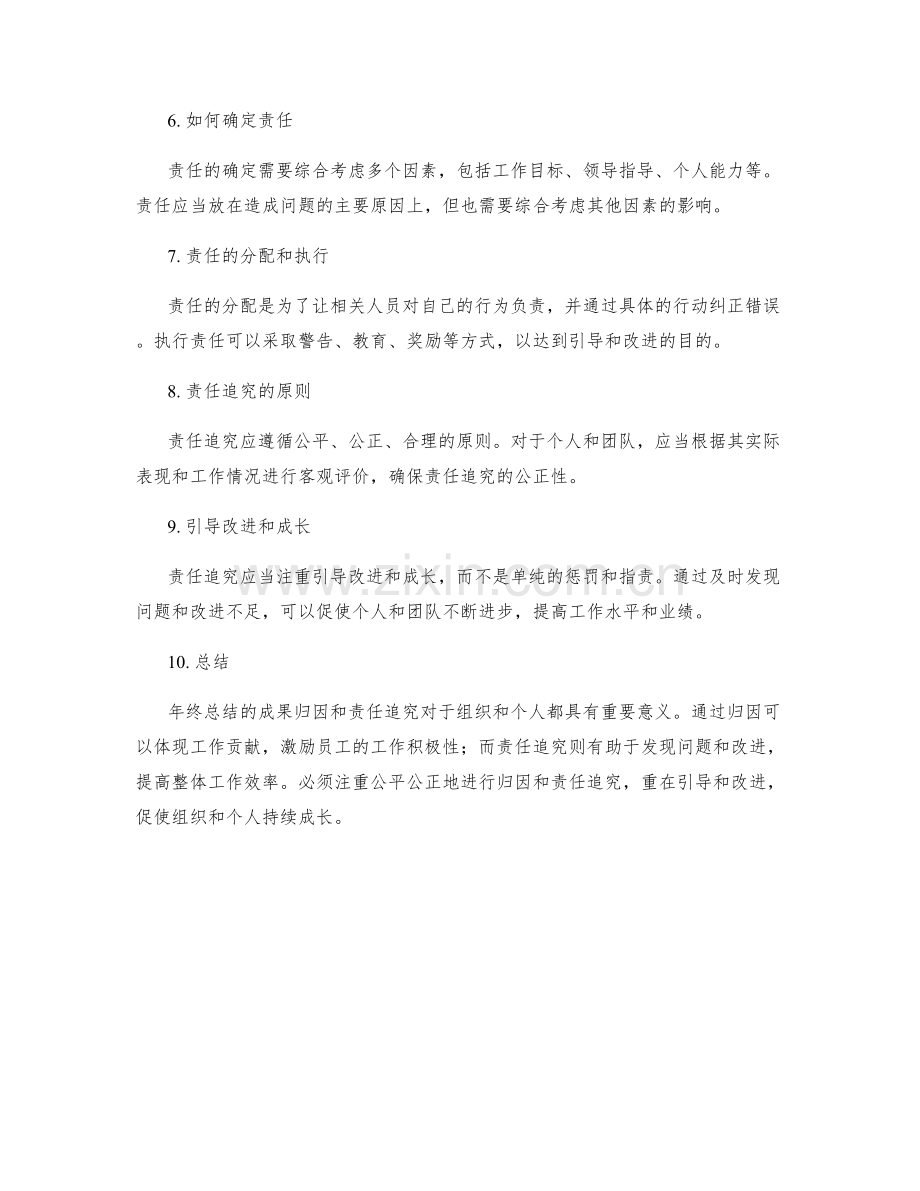 6. 如何确定责任

责任的确定需要综合考虑多个因素，包括工作目标、领导指导、个人能力等。责任应当放在造成问题的主要原因上，但也需要综合考虑其他因素的影响。

7. 责任的分配和执行

责任的分配是为了让相关人员对自己的行为负责，并通过具体的行动纠正错误。执行责任可以采取警告、教育、奖励等方式，以达到引导和改进的目的。

8. 责任追究的原则

责任追究应遵循公平、公正、合理的原则。对于个人和团队，应当根据其实际表现和工作情况进行客观评价，确保责任追究的公正性。

9. 引导改进和成长

责任追究应当注重引导改进和成长，而不是单纯的惩罚和指责。通过及时发现问题和改进不足，可以促使个人和团队不断进步，提高工作水平和业绩。

10. 总结

年终总结的成果归因和责任追究对于组织和个人都具有重要意义。通过归因可以体现工作贡献，激励员工的工作积极性；而责任追究则有助于发现问题和改进，提高整体工作效率。必须注重公平公正地进行归因和责任追究，重在引导和改进，促使组织和个人持续成长。

www.zixin.com.cn